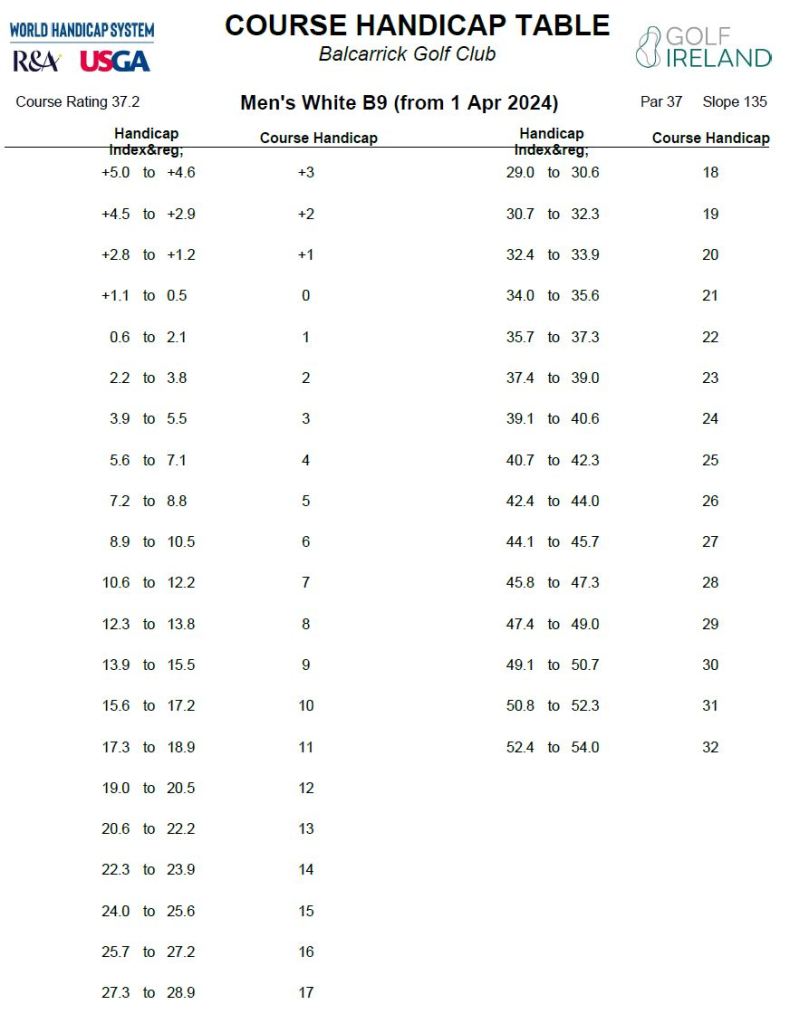 WORLD HANDICAP SYSTEM
R&A USGA

COURSE HANDICAP TABLE
Balcarrick Golf Club

GOLF IRELAND

Course Rating 37.2

Men's White B9 (from 1 Apr 2024)

Par 37 Slope 135

| Handicap Index&reg; | Course Handicap |
|---|---|
| +5.0 to +4.6 | +3 |
| +4.5 to +2.9 | +2 |
| +2.8 to +1.2 | +1 |
| +1.1 to 0.5 | 0 |
| 0.6 to 2.1 | 1 |
| 2.2 to 3.8 | 2 |
| 3.9 to 5.5 | 3 |
| 5.6 to 7.1 | 4 |
| 7.2 to 8.8 | 5 |
| 8.9 to 10.5 | 6 |
| 10.6 to 12.2 | 7 |
| 12.3 to 13.8 | 8 |
| 13.9 to 15.5 | 9 |
| 15.6 to 17.2 | 10 |
| 17.3 to 18.9 | 11 |
| 19.0 to 20.5 | 12 |
| 20.6 to 22.2 | 13 |
| 22.3 to 23.9 | 14 |
| 24.0 to 25.6 | 15 |
| 25.7 to 27.2 | 16 |
| 27.3 to 28.9 | 17 |

| Handicap Index&reg; | Course Handicap |
|---|---|
| 29.0 to 30.6 | 18 |
| 30.7 to 32.3 | 19 |
| 32.4 to 33.9 | 20 |
| 34.0 to 35.6 | 21 |
| 35.7 to 37.3 | 22 |
| 37.4 to 39.0 | 23 |
| 39.1 to 40.6 | 24 |
| 40.7 to 42.3 | 25 |
| 42.4 to 44.0 | 26 |
| 44.1 to 45.7 | 27 |
| 45.8 to 47.3 | 28 |
| 47.4 to 49.0 | 29 |
| 49.1 to 50.7 | 30 |
| 50.8 to 52.3 | 31 |
| 52.4 to 54.0 | 32 |